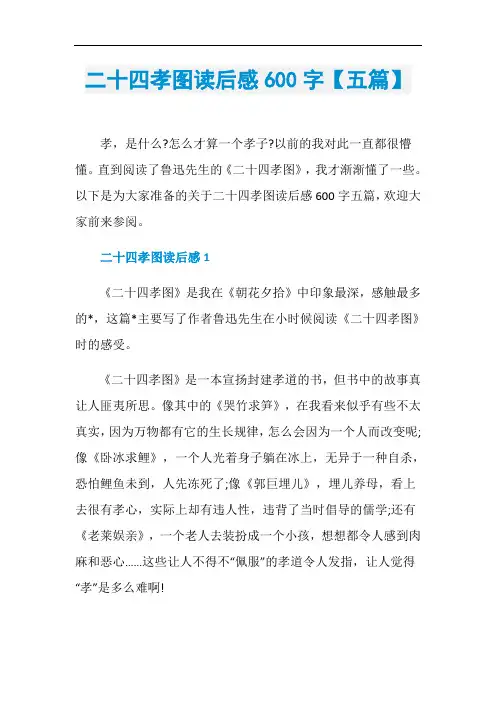 二十四孝图读后感 600 字【五篇】

孝，是什么?怎么才算一个孝子?以前的我对此一直都很懵懂。直到阅读了鲁迅先生的《二十四孝图》，我才渐渐懂了一些。以下是为大家准备的关于二十四孝图读后感 600 字五篇，欢迎大家前来参阅。

二十四孝图读后感 1

《二十四孝图》是我在《朝花夕拾》中印象最深，感触最多的*，这篇*主要写了作者鲁迅先生在小时候阅读《二十四孝图》时的感受。

《二十四孝图》是一本宣扬封建孝道的书，但书中的故事真让人匪夷所思。像其中的《哭竹求笋》，在我看来似乎有些不太真实，因为万物都有它的生长规律，怎么会因为一个人而改变呢;像《卧冰求鲤》，一个人光着身子躺在冰上，无异于一种自杀，恐怕鲤鱼未到，人先冻死了;像《郭巨埋儿》，埋儿养母，看上去很有孝心，实际上却有违人性，违背了当时倡导的儒学;还有《老莱娱亲》，一个老人去装扮成一个小孩，想想都令人感到肉麻和恶心......这些让人不得不“佩服”的孝道令人发指，让人觉得“孝”是多么难啊!